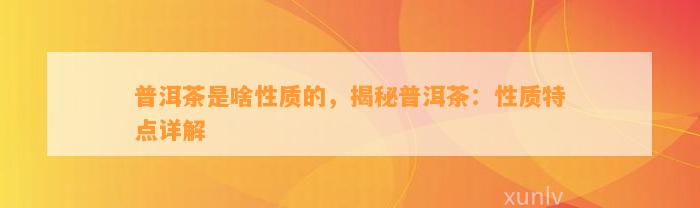 普洱茶是啥性质的，揭秘普洱茶：性质特点详解

xunlv